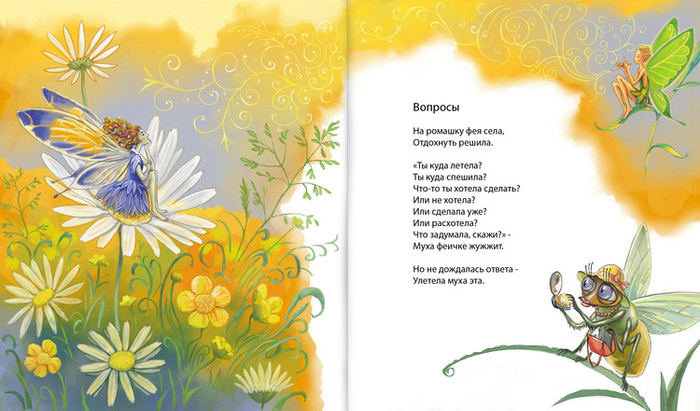 Вопросы

На ромашку фея села,
Отдохнуть решила.

«Ты куда летела?
Ты куда спешила?
Что-то ты хотела сделать?
Или не хотела?
Или сделала уже?
Или расхотела?
Что задумала, скажи?» -
Муха феичке жужжит.

Но не дождалась ответа -
Улетела муха эта.